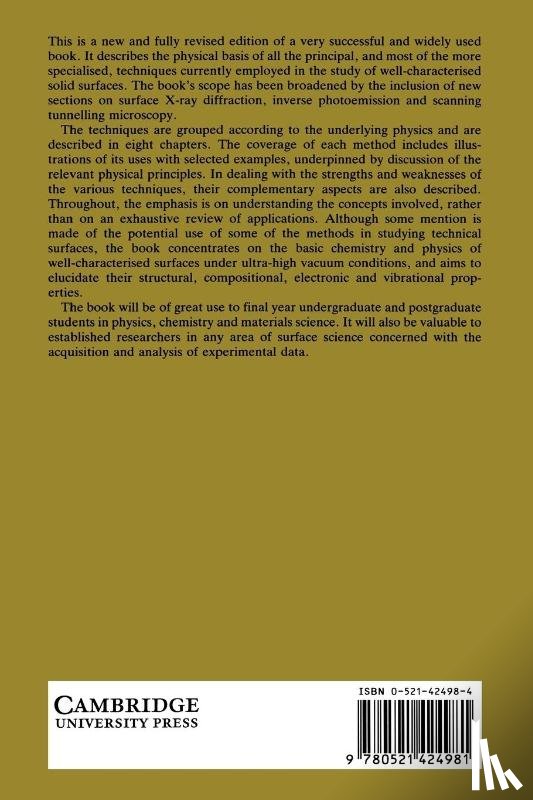 This is a new and fully revised edition of a very successful and widely used book. It describes the physical basis of all the principal, and most of the more specialised, techniques currently employed in the study of well-characterised solid surfaces. The book's scope has been broadened by the inclusion of new sections on surface X-ray diffraction, inverse photoemission and scanning tunnelling microscopy.

The techniques are grouped according to the underlying physics and are described in eight chapters. The coverage of each method includes illustrations of its uses with selected examples, underpinned by discussion of the relevant physical principles. In dealing with the strengths and weaknesses of the various techniques, their complementary aspects are also described. Throughout, the emphasis is on understanding the concepts involved, rather than on an exhaustive review of applications. Although some mention is made of the potential use of some of the methods in studying technical surfaces, the book concentrates on the basic chemistry and physics of well-characterised surfaces under ultra-high vacuum conditions, and aims to elucidate their structural, compositional, electronic and vibrational properties.

The book will be of great use to final year undergraduate and postgraduate students in physics, chemistry and materials science. It will also be valuable to established researchers in any area of surface science concerned with the acquisition and analysis of experimental data.

CAMBRIDGE
UNIVERSITY PRESS

ISBN 0-521-42498-4

9 780521 424981